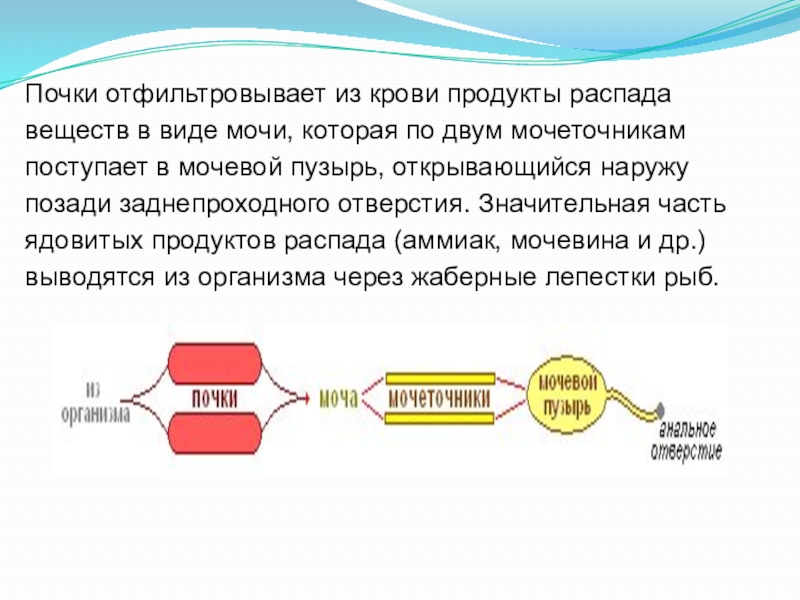 Почки отфильтровывает из крови продукты распада веществ в виде мочи, которая по двум мочеточникам поступает в мочевой пузырь, открывающийся наружу позади заднепроходного отверстия. Значительная часть ядовитых продуктов распада (аммиак, мочевина и др.) выводятся из организма через жаберные лепестки рыб.

из организма

почки

моча

мочеточники

мочевой пузырь

анальное отверстие